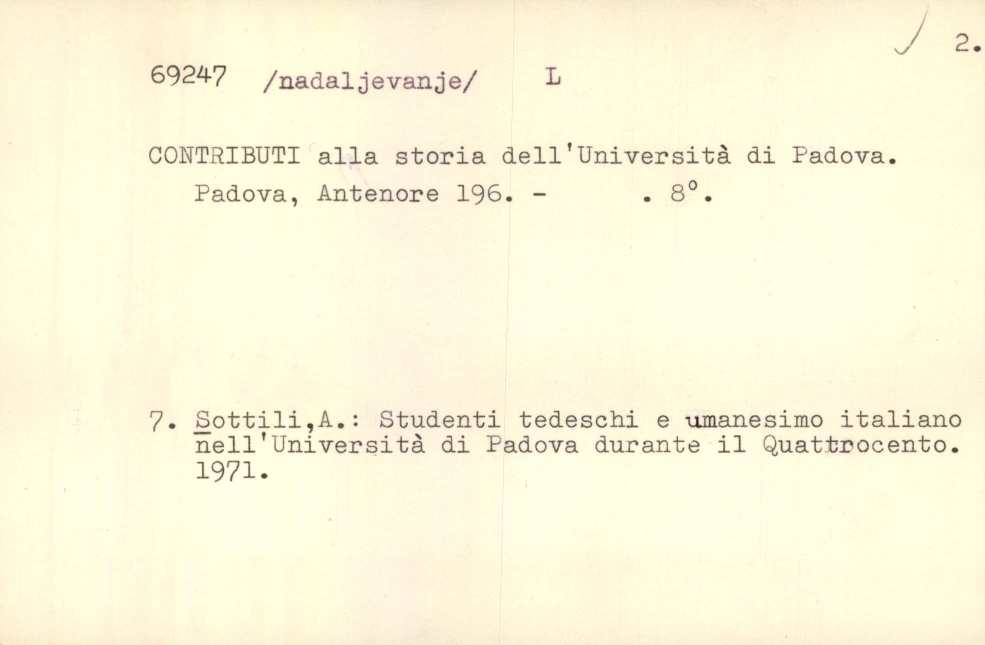 2.

69247 /nadaljevanje/ L

CONTRIBUTI alla storia dell'Università di Padova.

Padova, Antenore 196. - . 8°.

7. Sottili,A.: Studenti tedeschi e umanesimo italiano nell'Università di Padova durante il Quattrocento. 1971.